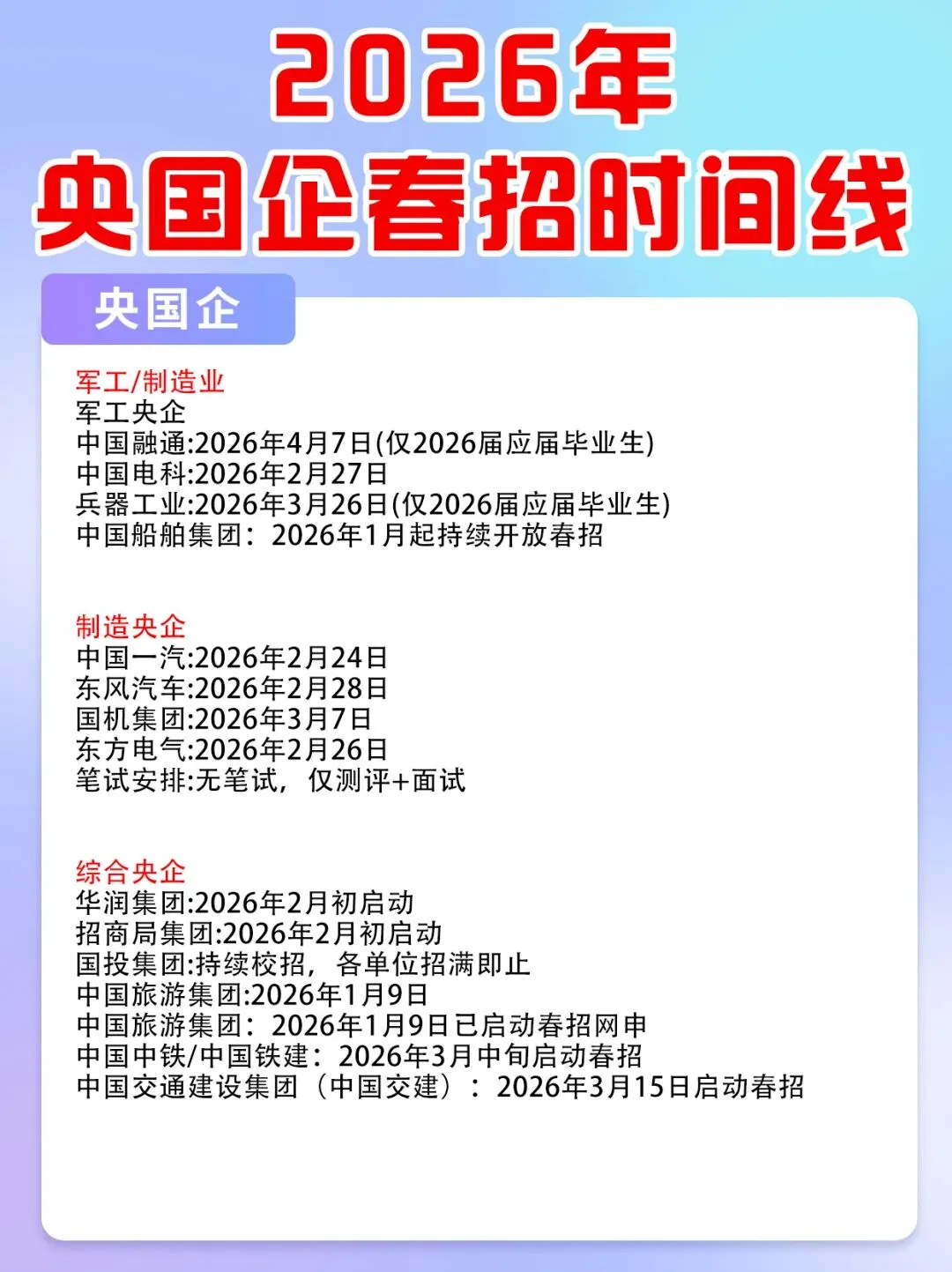 2026年
央国企春招时间线

央国企

军工/制造业
军工央企
中国融通:2026年4月7日(仅2026届应届毕业生)
中国电科:2026年2月27日
兵器工业:2026年3月26日(仅2026届应届毕业生)
中国船舶集团：2026年1月起持续开放春招

制造央企
中国一汽:2026年2月24日
东风汽车:2026年2月28日
国机集团:2026年3月7日
东方电气:2026年2月26日
笔试安排:无笔试，仅测评+面试

综合央企
华润集团:2026年2月初启动
招商局集团:2026年2月初启动
国投集团:持续校招，各单位招满即止
中国旅游集团:2026年1月9日
中国旅游集团：2026年1月9日已启动春招网申
中国中铁/中国铁建：2026年3月中旬启动春招
中国交通建设集团（中国交建）：2026年3月15日启动春招